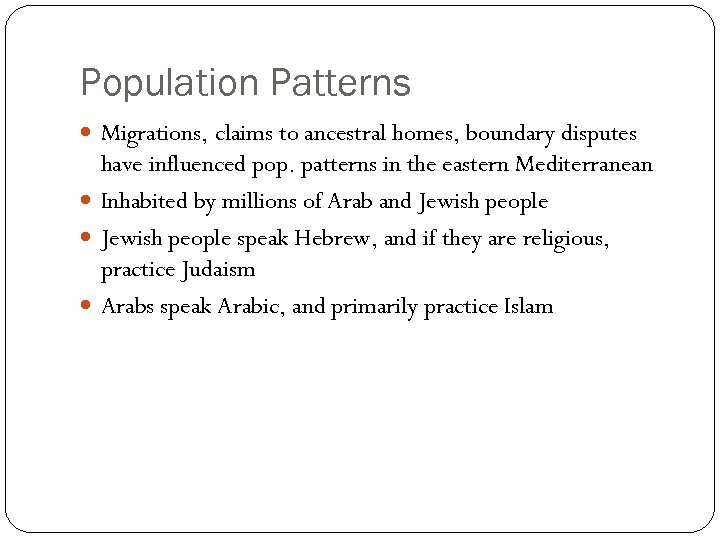 Population Patterns

- Migrations, claims to ancestral homes, boundary disputes have influenced pop. patterns in the eastern Mediterranean
- Inhabited by millions of Arab and Jewish people
- Jewish people speak Hebrew, and if they are religious, practice Judaism
- Arabs speak Arabic, and primarily practice Islam